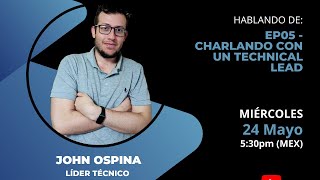 HABLANDO DE:
EP05 - CHARLANDO CON UN TECHNICAL LEAD

MIÉRCOLES
24 Mayo
5:30pm (MEX)

JOHN OSPINA
LÍDER TÉCNICO